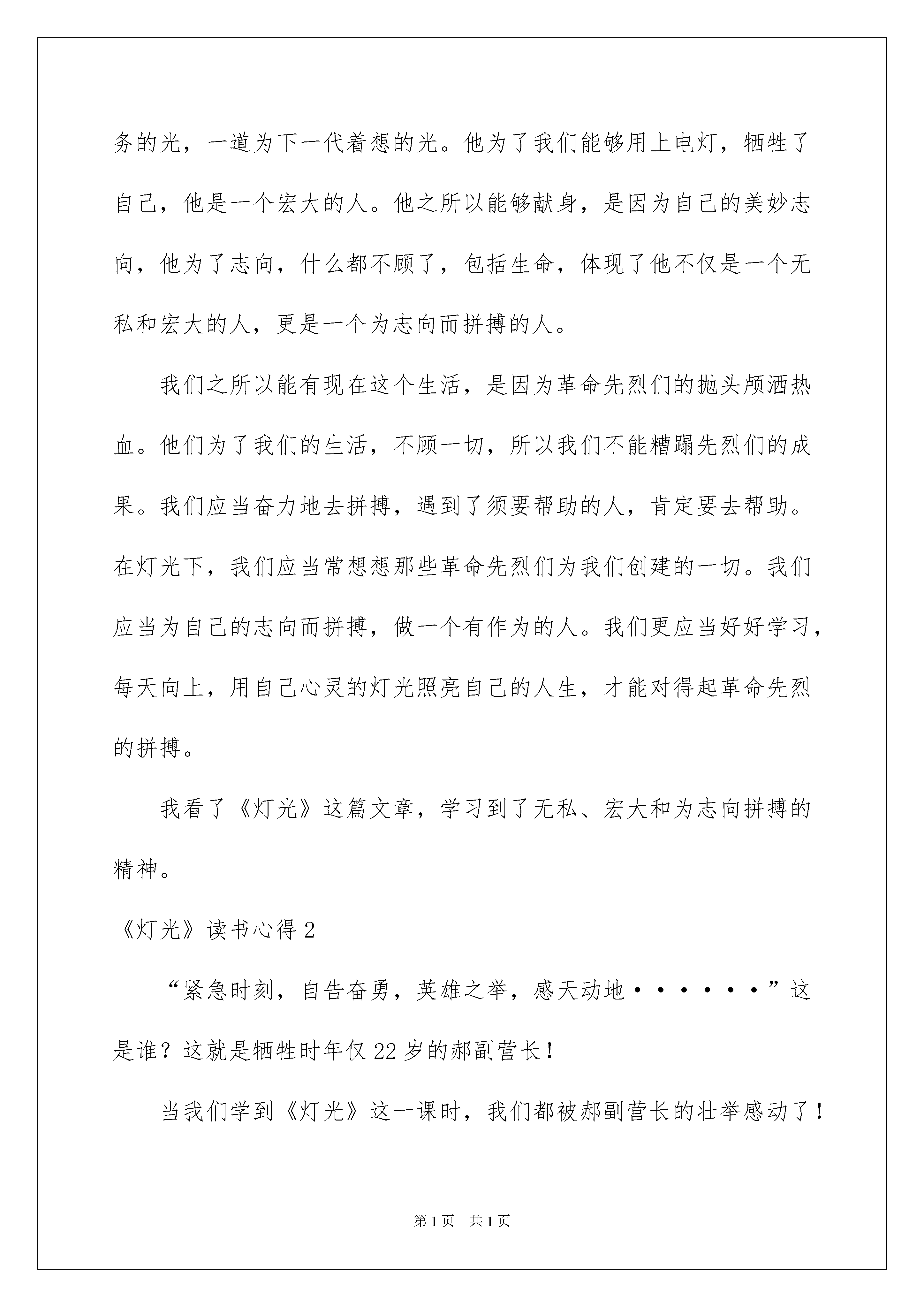 务的光，一道为下一代着想的光。他为了我们能够用上电灯，牺牲了自己，他是一个宏大的人。他之所以能够献身，是因为自己的美妙志向，他为了志向，什么都不顾了，包括生命，体现了他不仅是一个无私和宏大的人，更是一个为志向而拼搏的人。

我们之所以能有现在这个生活，是因为革命先烈们的抛头颅洒热血。他们为了我们的生活，不顾一切，所以我们不能糟蹋先烈们的成果。我们应当奋力地去拼搏，遇到了须要帮助的人，肯定要去帮助。在灯光下，我们应当常想想那些革命先烈们为我们创建的一切。我们应当为自己的志向而拼搏，做一个有作为的人。我们更应当好好学习，每天向上，用自己心灵的灯光照亮自己的人生，才能对得起革命先烈的拼搏。

我看了《灯光》这篇文章，学习到了无私、宏大和为志向拼搏的精神。

《灯光》读书心得 2

“紧急时刻，自告奋勇，英雄之举，感天动地······”这是谁？这就是牺牲时年仅 22 岁的郝副营长！

当我们学到《灯光》这一课时，我们都被郝副营长的壮举感动了！

第 1 页 共 1 页